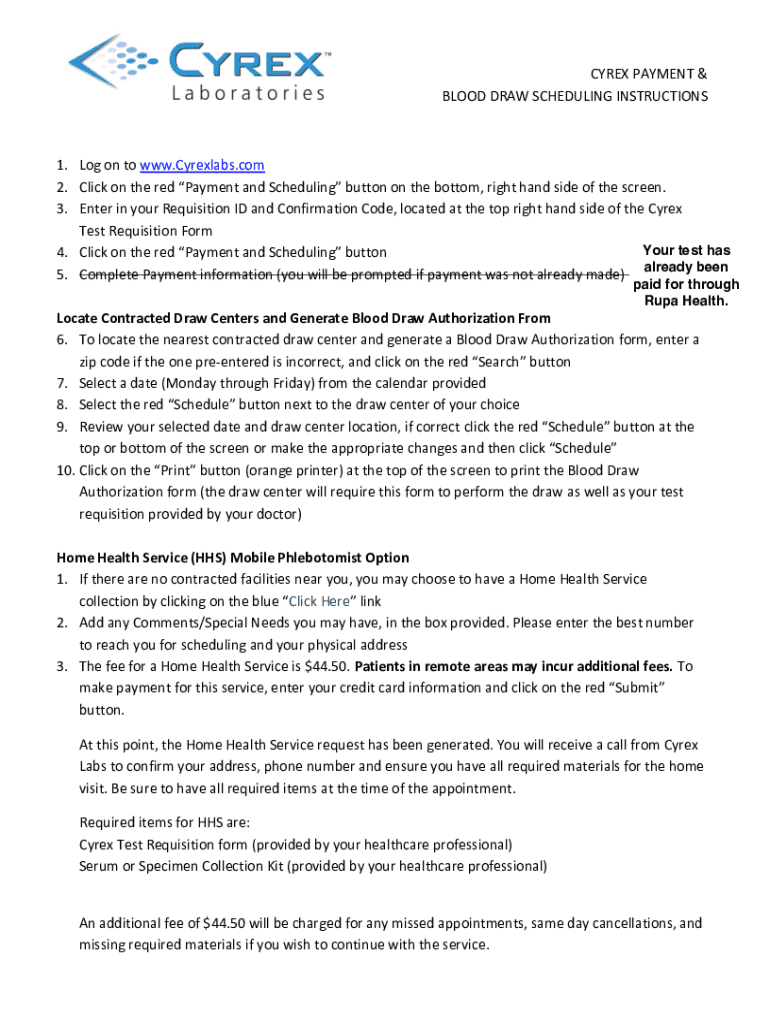 CYREX™ Laboratories

CYREX PAYMENT &
BLOOD DRAW SCHEDULING INSTRUCTIONS

1. Log on to www.Cyrexlabs.com
2. Click on the red "Payment and Scheduling" button on the bottom, right hand side of the screen.
3. Enter in your Requisition ID and Confirmation Code, located at the top right hand side of the Cyrex Test Requisition Form
4. Click on the red "Payment and Scheduling" button
5. Complete Payment information (you will be prompted if payment was not already made)

Your test has already been paid for through Rupa Health.

Locate Contracted Draw Centers and Generate Blood Draw Authorization From
6. To locate the nearest contracted draw center and generate a Blood Draw Authorization form, enter a zip code if the one pre-entered is incorrect, and click on the red "Search" button
7. Select a date (Monday through Friday) from the calendar provided
8. Select the red "Schedule" button next to the draw center of your choice
9. Review your selected date and draw center location, if correct click the red "Schedule" button at the top or bottom of the screen or make the appropriate changes and then click "Schedule"
10. Click on the "Print" button (orange printer) at the top of the screen to print the Blood Draw Authorization form (the draw center will require this form to perform the draw as well as your test requisition provided by your doctor)

Home Health Service (HHS) Mobile Phlebotomist Option
1. If there are no contracted facilities near you, you may choose to have a Home Health Service collection by clicking on the blue "Click Here" link
2. Add any Comments/Special Needs you may have, in the box provided. Please enter the best number to reach you for scheduling and your physical address
3. The fee for a Home Health Service is $44.50. Patients in remote areas may incur additional fees. To make payment for this service, enter your credit card information and click on the red "Submit" button.

At this point, the Home Health Service request has been generated. You will receive a call from Cyrex Labs to confirm your address, phone number and ensure you have all required materials for the home visit. Be sure to have all required items at the time of the appointment.

Required items for HHS are:
Cyrex Test Requisition form (provided by your healthcare professional)
Serum or Specimen Collection Kit (provided by your healthcare professional)

An additional fee of $44.50 will be charged for any missed appointments, same day cancellations, and missing required materials if you wish to continue with the service.